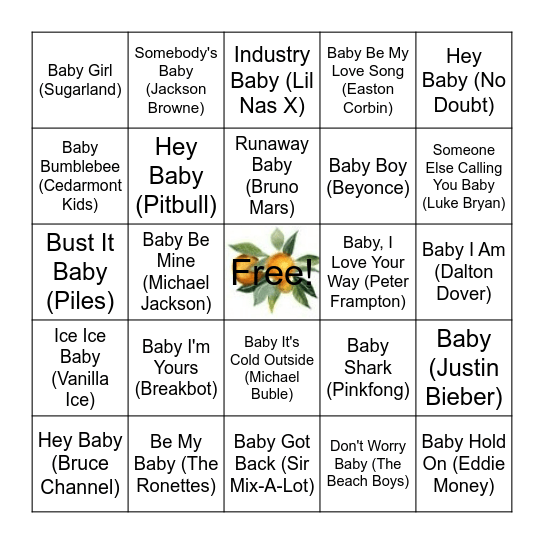 | | | | | |
|---|---|---|---|---|
| Baby Girl (Sugarland) | Somebody's Baby (Jackson Browne) | Industry Baby (Lil Nas X) | Baby Be My Love Song (Easton Corbin) | Hey Baby (No Doubt) |
| Baby Bumblebee (Cedarmont Kids) | Hey Baby (Pitbull) | Runaway Baby (Bruno Mars) | Baby Boy (Beyonce) | Someone Else Calling You Baby (Luke Bryan) |
| Bust It Baby (Piles) | Baby Be Mine (Michael Jackson) | Free! | Baby, I Love Your Way (Peter Frampton) | Baby I Am (Dalton Dover) |
| Ice Ice Baby (Vanilla Ice) | Baby I'm Yours (Breakbot) | Baby It's Cold Outside (Michael Buble) | Baby Shark (Pinkfong) | Baby (Justin Bieber) |
| Hey Baby (Bruce Channel) | Be My Baby (The Ronettes) | Baby Got Back (Sir Mix-A-Lot) | Don't Worry Baby (The Beach Boys) | Baby Hold On (Eddie Money) |